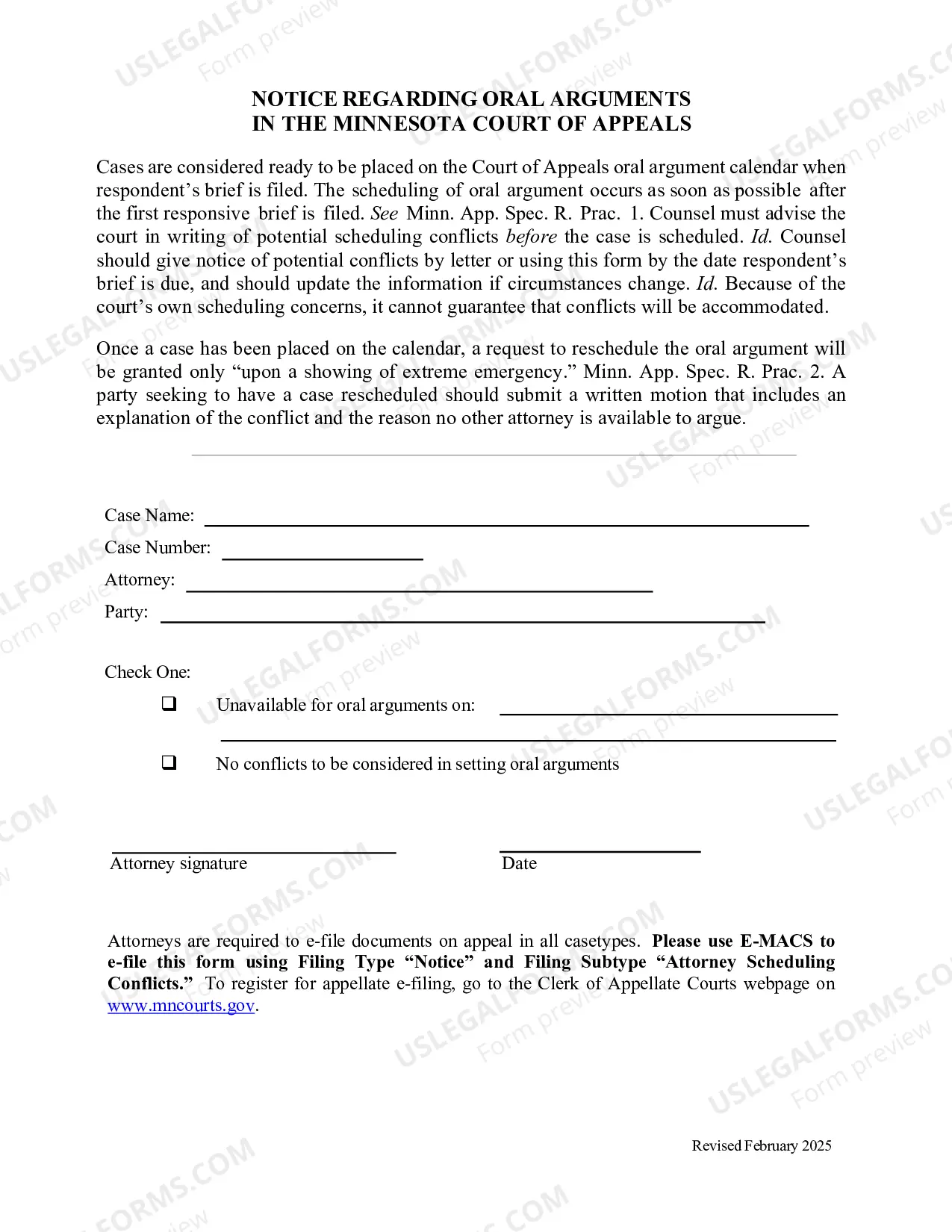 NOTICE REGARDING ORAL ARGUMENTS
IN THE MINNESOTA COURT OF APPEALS

Cases are considered ready to be placed on the Court of Appeals oral argument calendar when respondent's brief is filed. The scheduling of oral argument occurs as soon as possible after the first responsive brief is filed. See Minn. App. Spec. R. Prac. 1. Counsel must advise the court in writing of potential scheduling conflicts before the case is scheduled. Id. Counsel should give notice of potential conflicts by letter or using this form by the date respondent's brief is due, and should update the information if circumstances change. Id. Because of the court's own scheduling concerns, it cannot guarantee that conflicts will be accommodated.

Once a case has been placed on the calendar, a request to reschedule the oral argument will be granted only "upon a showing of extreme emergency." Minn. App. Spec. R. Prac. 2. A party seeking to have a case rescheduled should submit a written motion that includes an explanation of the conflict and the reason no other attorney is available to argue.

Case Name: ____
Case Number: ____
Attorney: ____
Party: ____

Check One:
☐ Unavailable for oral arguments on: ____
____
☐ No conflicts to be considered in setting oral arguments

____
Attorney signature

____
Date

Attorneys are required to e-file documents on appeal in all casetypes. Please use E-MACS to e-file this form using Filing Type "Notice" and Filing Subtype "Attorney Scheduling Conflicts." To register for appellate e-filing, go to the Clerk of Appellate Courts webpage on www.mncourts.gov.

Revised February 2025

USLEGALFORMS.COM
Form preview